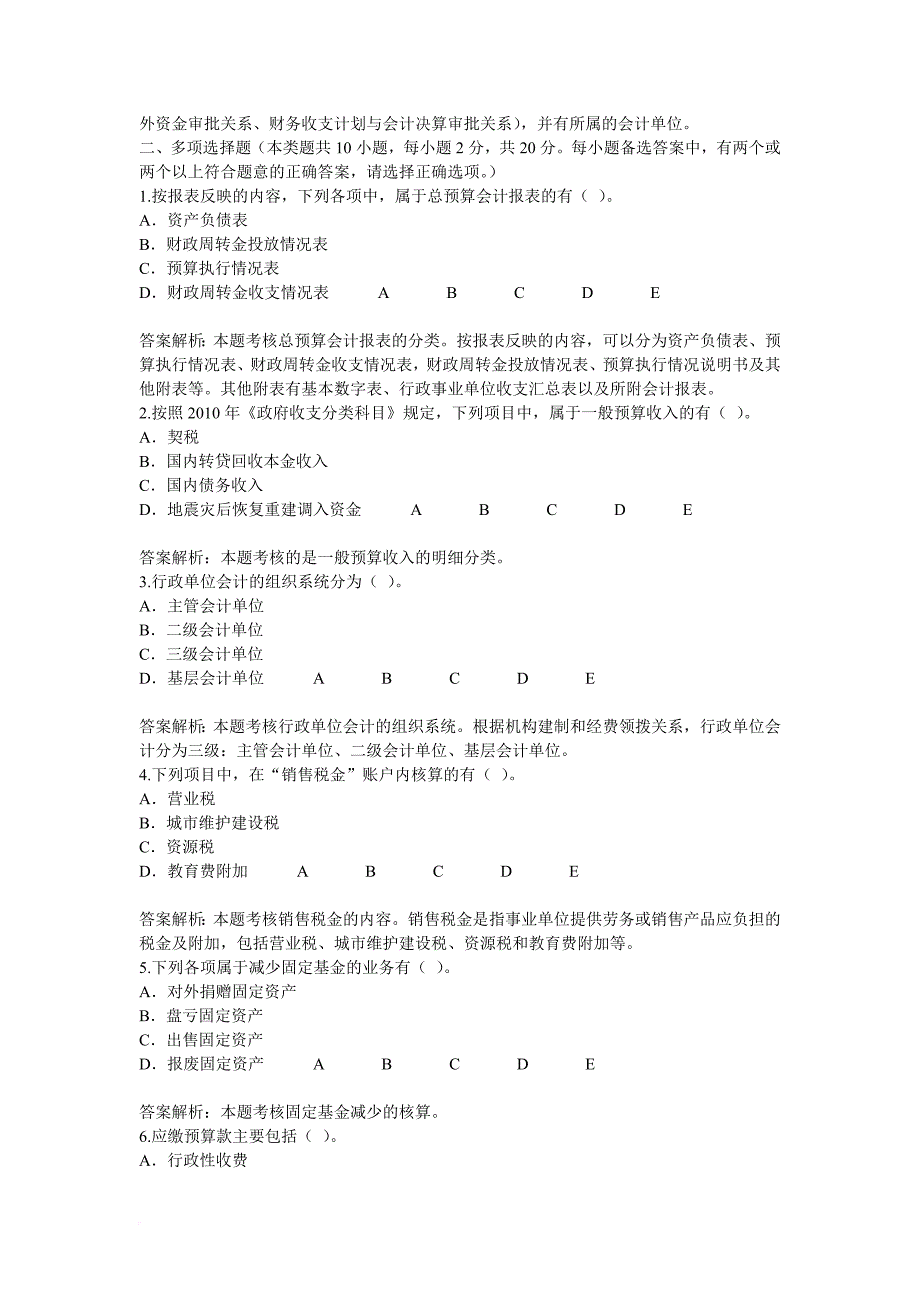 外资金审批关系、财务收支计划与会计决算审批关系），并有所属的会计单位。
二、多项选择题（本类题共 10 小题，每小题 2 分，共 20 分。每小题备选答案中，有两个或两个以上符合题意的正确答案，请选择正确选项。）
1.按报表反映的内容，下列各项中，属于总预算会计报表的有（ ）。
A．资产负债表
B．财政周转金投放情况表
C．预算执行情况表
D．财政周转金收支情况表　A　B　C　D　E

答案解析：本题考核总预算会计报表的分类。按报表反映的内容，可以分为资产负债表、预算执行情况表、财政周转金收支情况表，财政周转金投放情况表、预算执行情况说明书及其他附表等。其他附表有基本数字表、行政事业单位收支汇总表以及所附会计报表。
2.按照 2010 年《政府收支分类科目》规定，下列项目中，属于一般预算收入的有（ ）。
A．契税
B．国内转贷回收本金收入
C．国内债务收入
D．地震灾后恢复重建调入资金　A　B　C　D　E

答案解析：本题考核的是一般预算收入的明细分类。
3.行政单位会计的组织系统分为（ ）。
A．主管会计单位
B．二级会计单位
C．三级会计单位
D．基层会计单位　A　B　C　D　E

答案解析：本题考核行政单位会计的组织系统。根据机构建制和经费领拨关系，行政单位会计分为三级：主管会计单位、二级会计单位、基层会计单位。
4.下列项目中，在“销售税金”账户内核算的有（ ）。
A．营业税
B．城市维护建设税
C．资源税
D．教育费附加　A　B　C　D　E

答案解析：本题考核销售税金的内容。销售税金是指事业单位提供劳务或销售产品应负担的税金及附加，包括营业税、城市维护建设税、资源税和教育费附加等。
5.下列各项属于减少固定基金的业务有（ ）。
A．对外捐赠固定资产
B．盘亏固定资产
C．出售固定资产
D．报废固定资产　A　B　C　D　E

答案解析：本题考核固定基金减少的核算。
6.应缴预算款主要包括（ ）。
A．行政性收费